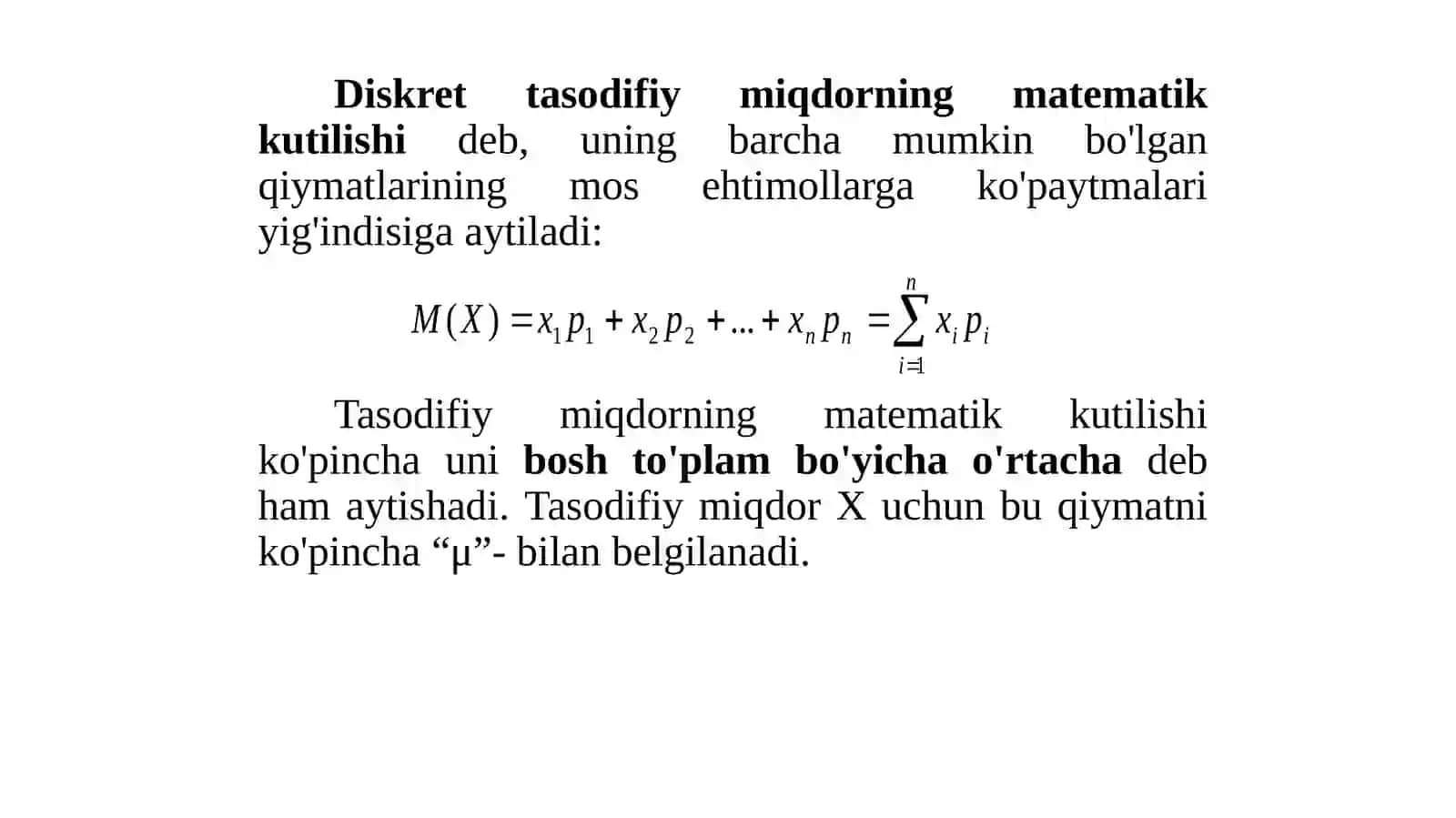 Diskret tasodifiy miqdorning matematik kutilishi deb, uning barcha mumkin bo'lgan qiymatlarining mos ehtimollarga ko'paytmalari yig'indisiga aytiladi:

$M(X) = x_1 p_1 + x_2 p_2 + ... + x_n p_n = \sum_{i=1}^{n} x_i p_i$

Tasodifiy miqdorning matematik kutilishi ko'pincha uni bosh to'plam bo'yicha o'rtacha deb ham aytishadi. Tasodifiy miqdor X uchun bu qiymatni ko'pincha “μ”- bilan belgilanadi.